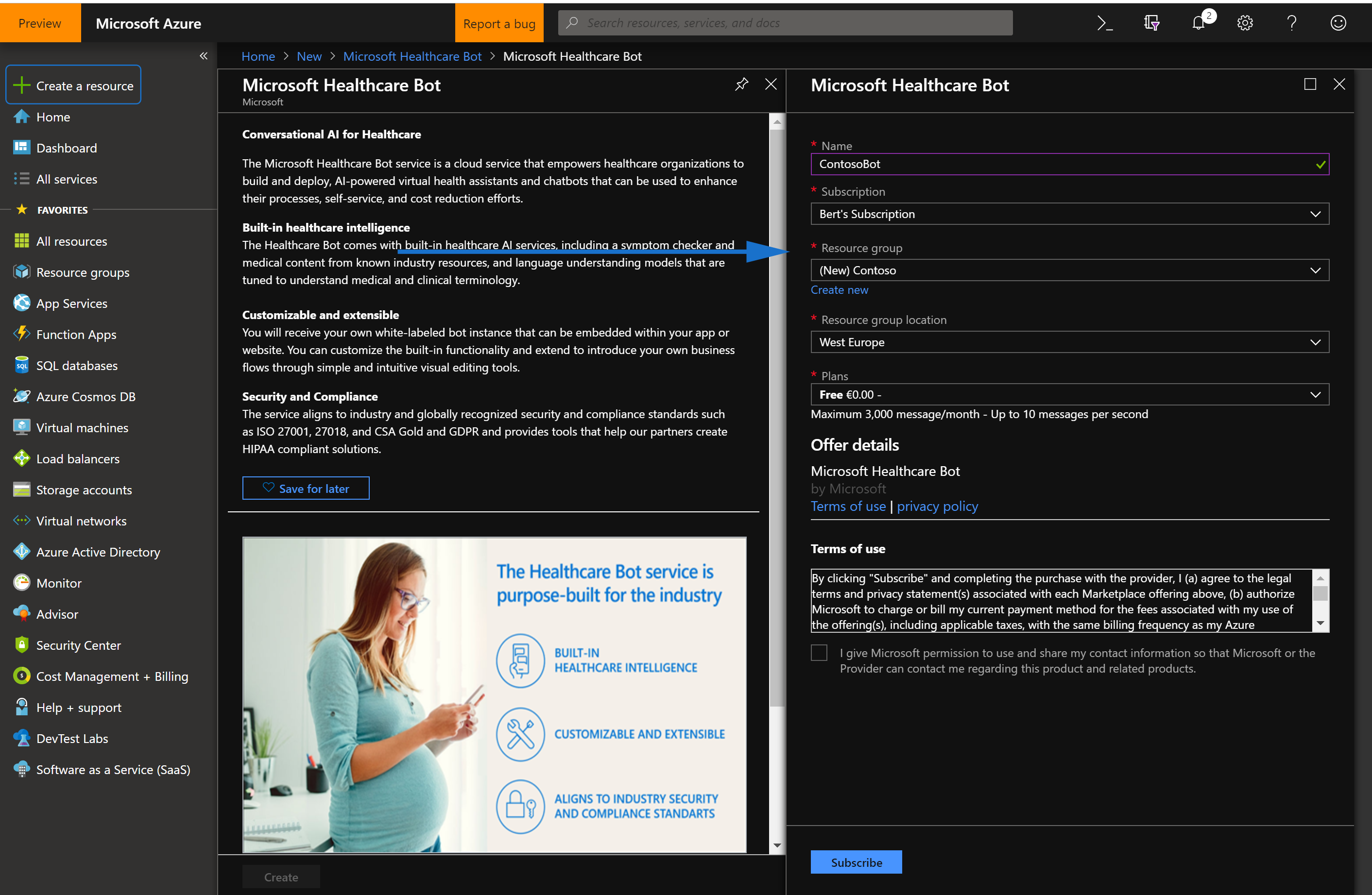 Preview Microsoft Azure Report a bug Search resources, services, and docs

2

Create a resource
Home
Dashboard
All services
FAVORITES
All resources
Resource groups
App Services
Function Apps
SQL databases
Azure Cosmos DB
Virtual machines
Load balancers
Storage accounts
Virtual networks
Azure Active Directory
Monitor
Advisor
Security Center
Cost Management + Billing
Help + support
DevTest Labs
Software as a Service (SaaS)

Home > New > Microsoft Healthcare Bot > Microsoft Healthcare Bot

Microsoft Healthcare Bot
Microsoft

Conversational AI for Healthcare

The Microsoft Healthcare Bot service is a cloud service that empowers healthcare organizations to build and deploy, AI-powered virtual health assistants and chatbots that can be used to enhance their processes, self-service, and cost reduction efforts.

Built-in healthcare intelligence
The Healthcare Bot comes with built-in healthcare AI services, including a symptom checker and medical content from known industry resources, and language understanding models that are tuned to understand medical and clinical terminology.

Customizable and extensible
You will receive your own white-labeled bot instance that can be embedded within your app or website. You can customize the built-in functionality and extend to introduce your own business flows through simple and intuitive visual editing tools.

Security and Compliance
The service aligns to industry and globally recognized security and compliance standards such as ISO 27001, 27018, and CSA Gold and GDPR and provides tools that help our partners create HIPAA compliant solutions.

Save for later

The Healthcare Bot service is purpose-built for the industry

BUILT-IN HEALTHCARE INTELLIGENCE

CUSTOMIZABLE AND EXTENSIBLE

ALIGNS TO INDUSTRY SECURITY AND COMPLIANCE STANDARTS

Create

Microsoft Healthcare Bot

* Name
ContosoBot
* Subscription
Bert's Subscription
* Resource group
(New) Contoso
Create new
* Resource group location
West Europe
* Plans
Free €0.00 -
Maximum 3,000 message/month - Up to 10 messages per second

Offer details
Microsoft Healthcare Bot
by Microsoft
Terms of use | privacy policy

Terms of use

By clicking "Subscribe" and completing the purchase with the provider, I (a) agree to the legal terms and privacy statement(s) associated with each Marketplace offering above, (b) authorize Microsoft to charge or bill my current payment method for the fees associated with my use of the offering(s), including applicable taxes, with the same billing frequency as my Azure

I give Microsoft permission to use and share my contact information so that Microsoft or the Provider can contact me regarding this product and related products.

Subscribe